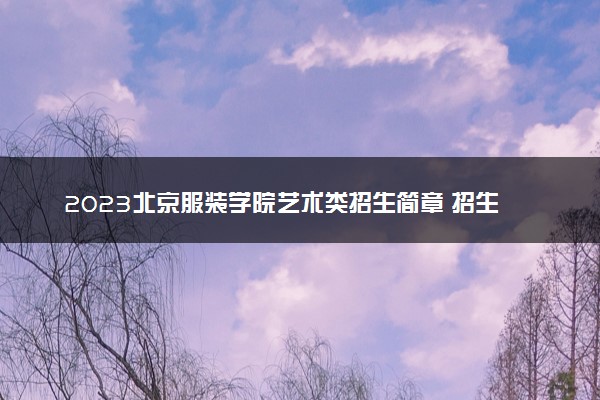 2023北京服装学院艺术类招生简章 招生